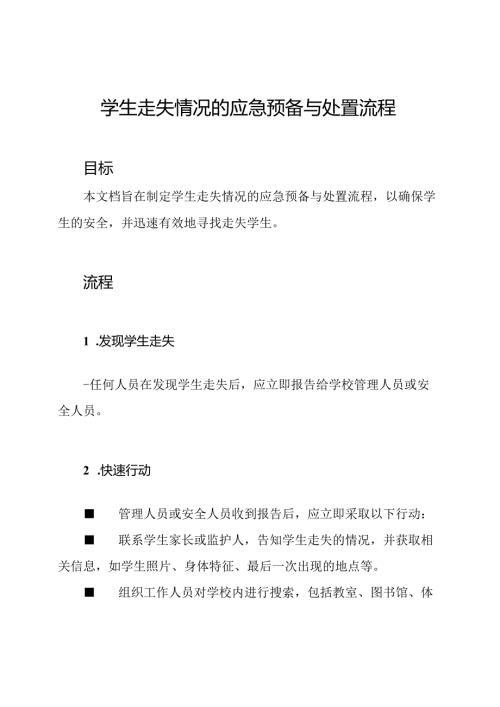 学生走失情况的应急预备与处置流程

目标

本文档旨在制定学生走失情况的应急预备与处置流程，以确保学生的安全，并迅速有效地寻找走失学生。

流程

1 .发现学生走失

-任何人员在发现学生走失后，应立即报告给学校管理人员或安全人员。

2 .快速行动

■ 管理人员或安全人员收到报告后，应立即采取以下行动：

■ 联系学生家长或监护人，告知学生走失的情况，并获取相关信息，如学生照片、身体特征、最后一次出现的地点等。

■ 组织工作人员对学校内进行搜索，包括教室、图书馆、体